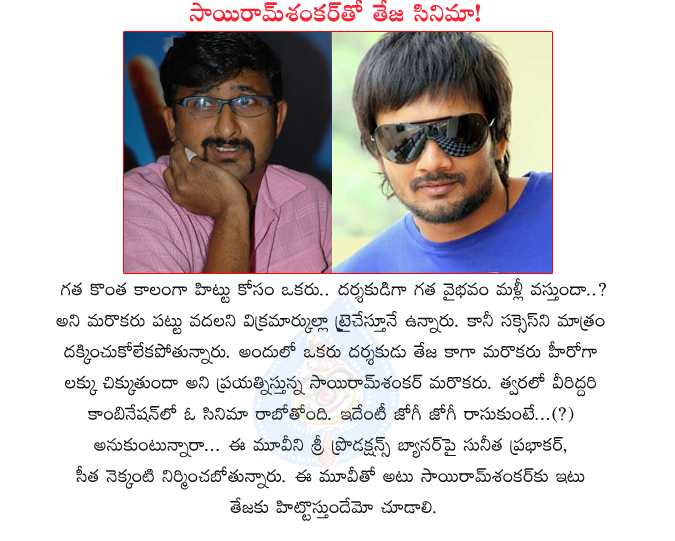 సాయిరామ్‌శంకర్‌తో తేజ సినిమా!

గత కొంత కాలంగా హిట్టు కోసం ఒకరు.. దర్శకుడిగా గత వైభవం మళ్లీ వస్తుందా..? అని మరొకరు పట్టు వదలని విక్రమార్కుల్లా ట్రైచేస్తూనే ఉన్నారు. కానీ సక్సెస్‌ని మాత్రం దక్కించుకోలేకపోతున్నారు. అందులో ఒకరు దర్శకుడు తేజ కాగా మరొకరు హీరోగా లక్కు చిక్కుతుందా అని ప్రయత్నిస్తున్న సాయిరామ్‌శంకర్ మరొకరు. త్వరలో వీరిద్దరి కాంబినేషన్‌లో ఓ సినిమా రాబోతోంది. ఇదేంటీ జోగీ జోగీ రాసుకుంటే...(?) అనుకుంటున్నారా... ఈ మూవీని శ్రీ ప్రొడక్షన్స్ బ్యానర్‌పై సునీత ప్రభాకర్, సీత నెక్కంటి నిర్మించబోతున్నారు. ఈ మూవీతో అటు సాయిరామ్‌శంకర్‌కు ఇటు తేజకు హిట్టొస్తుందేమో చూడాలి.